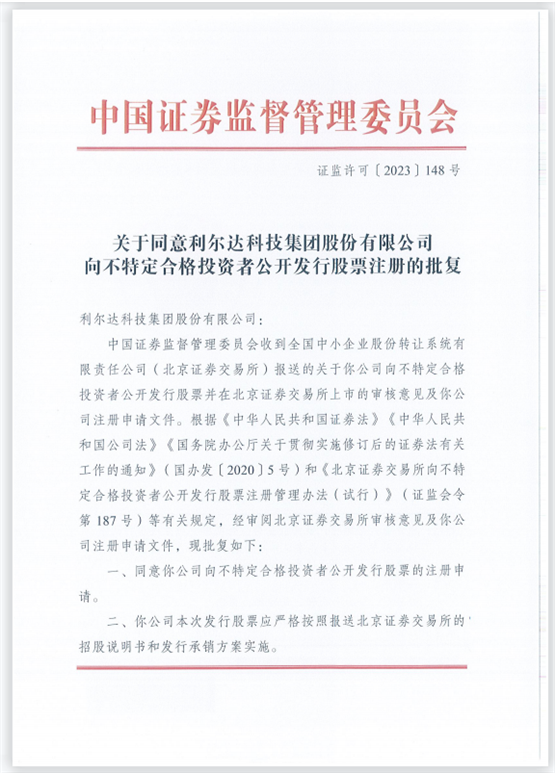 中国证券监督管理委员会

证监许可〔2023〕148号

关于同意利尔达科技集团股份有限公司向不特定合格投资者公开发行股票注册的批复

利尔达科技集团股份有限公司：

中国证券监督管理委员会收到全国中小企业股份转让系统有限责任公司（北京证券交易所）报送的关于你公司向不特定合格投资者公开发行股票并在北京证券交易所上市的审核意见及你公司注册申请文件。根据《中华人民共和国证券法》《中华人民共和国公司法》《国务院办公厅关于贯彻实施修订后的证券法有关工作的通知》（国办发〔2020〕5号）和《北京证券交易所向不特定合格投资者公开发行股票注册管理办法（试行）》（证监会令第187号）等有关规定，经审阅北京证券交易所审核意见及你公司注册申请文件，现批复如下：

一、同意你公司向不特定合格投资者公开发行股票的注册申请。

二、你公司本次发行股票应严格按照报送北京证券交易所的招股说明书和发行承销方案实施。